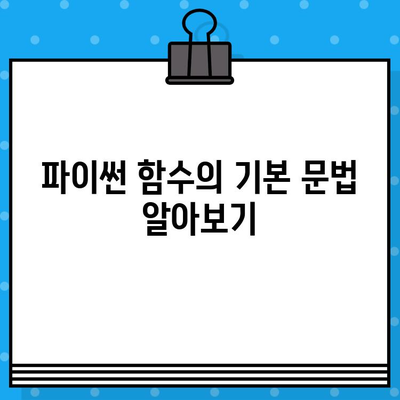 파이썬 함수의 기본 문법 알아보기